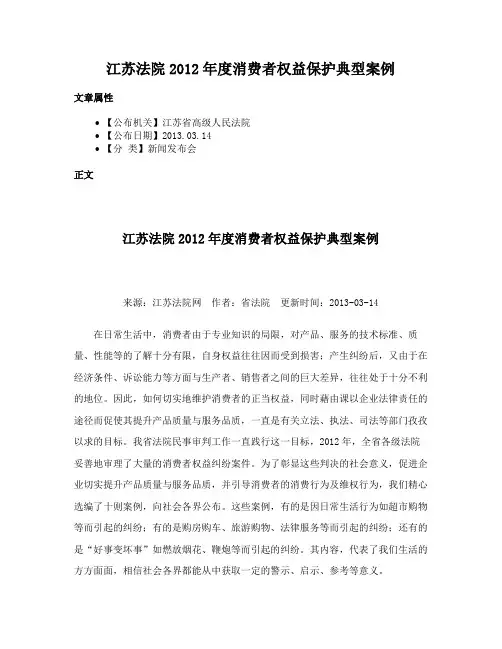 江苏法院 2012 年度消费者权益保护典型案例

文章属性

• 【公布机关】江苏省高级人民法院
• 【公布日期】2013.03.14
• 【分 类】新闻发布会

正文

江苏法院 2012 年度消费者权益保护典型案例

来源：江苏法院网　作者：省法院　更新时间：2013-03-14

在日常生活中，消费者由于专业知识的局限，对产品、服务的技术标准、质量、性能等的了解十分有限，自身权益往往因而受到损害；产生纠纷后，又由于在经济条件、诉讼能力等方面与生产者、销售者之间的巨大差异，往往处于十分不利的地位。因此，如何切实地维护消费者的正当权益，同时藉由课以企业法律责任的途径而促使其提升产品质量与服务品质，一直是有关立法、执法、司法等部门孜孜以求的目标。我省法院民事审判工作一直践行这一目标，2012 年，全省各级法院妥善地审理了大量的消费者权益纠纷案件。为了彰显这些判决的社会意义，促进企业切实提升产品质量与服务品质，并引导消费者的消费行为及维权行为，我们精心选编了十则案例，向社会各界公布。这些案例，有的是因日常生活行为如超市购物等而引起的纠纷；有的是购房购车、旅游购物、法律服务等而引起的纠纷；还有的是“好事变坏事”如燃放烟花、鞭炮等而引起的纠纷。其内容，代表了我们生活的方方面面，相信社会各界都能从中获取一定的警示、启示、参考等意义。